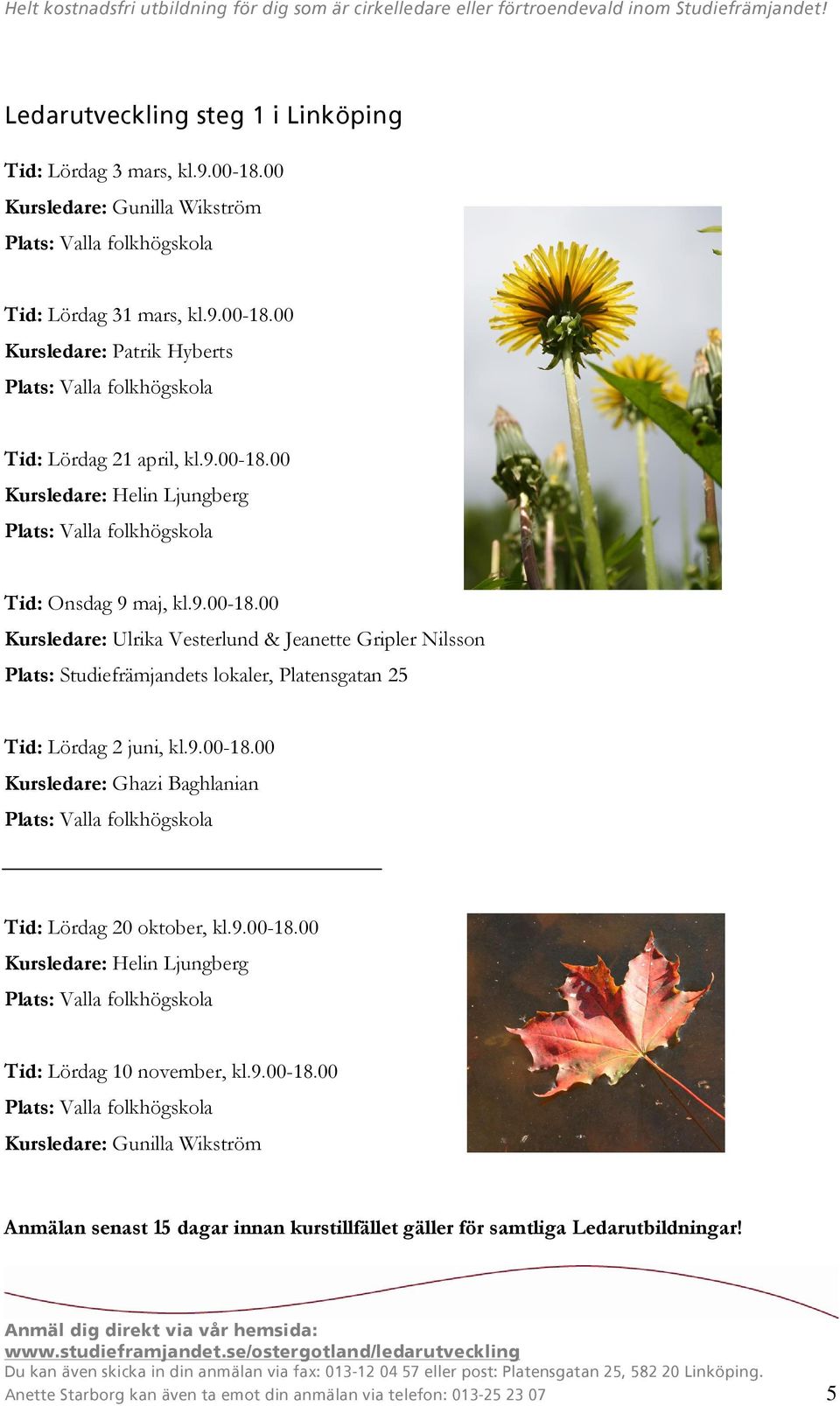 Helt kostnadsfri utbildning för dig som är cirkelledare eller förtroendevald inom Studiefrämjandet!

Ledarutveckling steg 1 i Linköping

Tid: Lördag 3 mars, kl.9.00-18.00
Kursledare: Gunilla Wikström
Plats: Valla folkhögskola

Tid: Lördag 31 mars, kl.9.00-18.00
Kursledare: Patrik Hyberts
Plats: Valla folkhögskola

Tid: Lördag 21 april, kl.9.00-18.00
Kursledare: Helin Ljungberg
Plats: Valla folkhögskola

Tid: Onsdag 9 maj, kl.9.00-18.00
Kursledare: Ulrika Vesterlund & Jeanette Gripler Nilsson
Plats: Studiefrämjandets lokaler, Platensgatan 25

Tid: Lördag 2 juni, kl.9.00-18.00
Kursledare: Ghazi Baghlanian
Plats: Valla folkhögskola

Tid: Lördag 20 oktober, kl.9.00-18.00
Kursledare: Helin Ljungberg
Plats: Valla folkhögskola

Tid: Lördag 10 november, kl.9.00-18.00
Plats: Valla folkhögskola
Kursledare: Gunilla Wikström

Anmälan senast 15 dagar innan kurstillfället gäller för samtliga Ledarutbildningar!

Anmäl dig direkt via vår hemsida:
www.studieframjandet.se/ostergotland/ledarutveckling
Du kan även skicka in din anmälan via fax: 013-12 04 57 eller post: Platensgatan 25, 582 20 Linköping.
Anette Starborg kan även ta emot din anmälan via telefon: 013-25 23 07

5